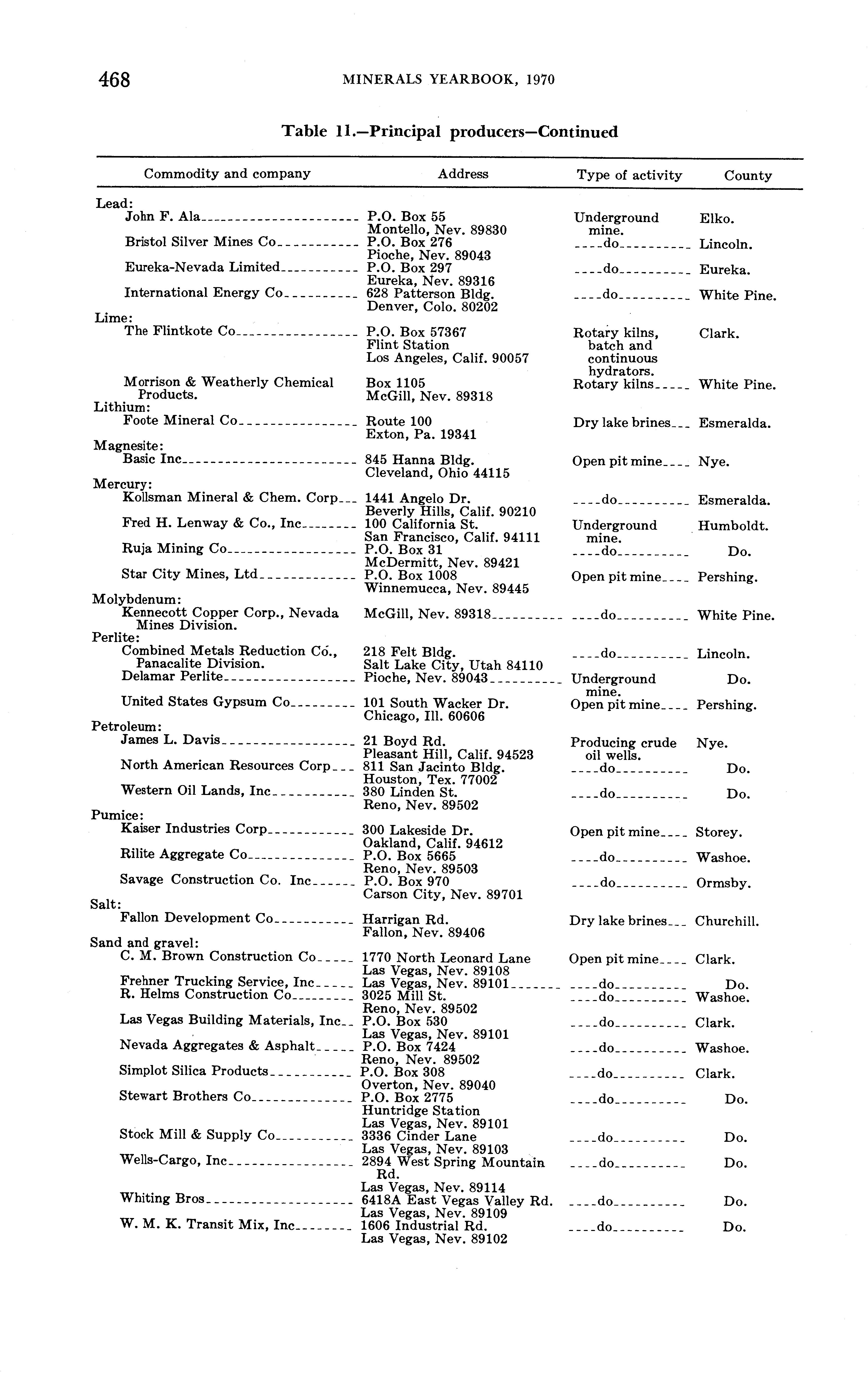 468 MINERALS YEARBOOK, 1970

Table 11.—Principal producers—Continued

| Commodity and company | Address | Type of activity | County |
|---|---|---|---|
| Lead: | | | |
| John F. Ala | P.O. Box 55 Montello, Nev. 89830 | Underground mine. | Elko. |
| Bristol Silver Mines Co | P.O. Box 276 Pioche, Nev. 89043 | do | Lincoln. |
| Eureka-Nevada Limited | P.O. Box 297 Eureka, Nev. 89316 | do | Eureka. |
| International Energy Co | 628 Patterson Bldg. Denver, Colo. 80202 | do | White Pine. |
| Lime: | | | |
| The Flintkote Co | P.O. Box 57367 Flint Station Los Angeles, Calif. 90057 | Rotary kilns, batch and continuous hydrators. | Clark. |
| Morrison & Weatherly Chemical Products. | Box 1105 McGill, Nev. 89318 | Rotary kilns | White Pine. |
| Lithium: | | | |
| Foote Mineral Co | Route 100 Exton, Pa. 19341 | Dry lake brines | Esmeralda. |
| Magnesite: | | | |
| Basic Inc | 845 Hanna Bldg. Cleveland, Ohio 44115 | Open pit mine | Nye. |
| Mercury: | | | |
| Kollsman Mineral & Chem. Corp | 1441 Angelo Dr. Beverly Hills, Calif. 90210 | do | Esmeralda. |
| Fred H. Lenway & Co., Inc | 100 California St. San Francisco, Calif. 94111 | Underground mine. | Humboldt. |
| Ruja Mining Co | P.O. Box 31 McDermitt, Nev. 89421 | do | Do. |
| Star City Mines, Ltd | P.O. Box 1008 Winnemucca, Nev. 89445 | Open pit mine | Pershing. |
| Molybdenum: | | | |
| Kennecott Copper Corp., Nevada Mines Division. | McGill, Nev. 89318 | do | White Pine. |
| Perlite: | | | |
| Combined Metals Reduction Co., Panacalite Division. | 218 Felt Bldg. Salt Lake City, Utah 84110 | do | Lincoln. |
| Delamar Perlite | Pioche, Nev. 89043 | Underground mine. | Do. |
| United States Gypsum Co | 101 South Wacker Dr. Chicago, Ill. 60606 | Open pit mine | Pershing. |
| Petroleum: | | | |
| James L. Davis | 21 Boyd Rd. Pleasant Hill, Calif. 94523 | Producing crude oil wells. | Nye. |
| North American Resources Corp | 811 San Jacinto Bldg. Houston, Tex. 77002 | do | Do. |
| Western Oil Lands, Inc | 380 Linden St. Reno, Nev. 89502 | do | Do. |
| Pumice: | | | |
| Kaiser Industries Corp | 300 Lakeside Dr. Oakland, Calif. 94612 | Open pit mine | Storey. |
| Rilite Aggregate Co | P.O. Box 5665 Reno, Nev. 89503 | do | Washoe. |
| Savage Construction Co. Inc | P.O. Box 970 Carson City, Nev. 89701 | do | Ormsby. |
| Salt: | | | |
| Fallon Development Co | Harrigan Rd. Fallon, Nev. 89406 | Dry lake brines | Churchill. |
| Sand and gravel: | | | |
| C. M. Brown Construction Co | 1770 North Leonard Lane Las Vegas, Nev. 89108 | Open pit mine | Clark. |
| Frehner Trucking Service, Inc | Las Vegas, Nev. 89101 | do | Do. |
| R. Helms Construction Co | 3025 Mill St. Reno, Nev. 89502 | do | Washoe. |
| Las Vegas Building Materials, Inc | P.O. Box 530 Las Vegas, Nev. 89101 | do | Clark. |
| Nevada Aggregates & Asphalt | P.O. Box 7424 Reno, Nev. 89502 | do | Washoe. |
| Simplot Silica Products | P.O. Box 308 Overton, Nev. 89040 | do | Clark. |
| Stewart Brothers Co | P.O. Box 2775 Huntridge Station Las Vegas, Nev. 89101 | do | Do. |
| Stock Mill & Supply Co | 3336 Cinder Lane Las Vegas, Nev. 89103 | do | Do. |
| Wells-Cargo, Inc | 2894 West Spring Mountain Rd. Las Vegas, Nev. 89114 | do | Do. |
| Whiting Bros | 6418A East Vegas Valley Rd. Las Vegas, Nev. 89109 | do | Do. |
| W. M. K. Transit Mix, Inc | 1606 Industrial Rd. Las Vegas, Nev. 89102 | do | Do. |